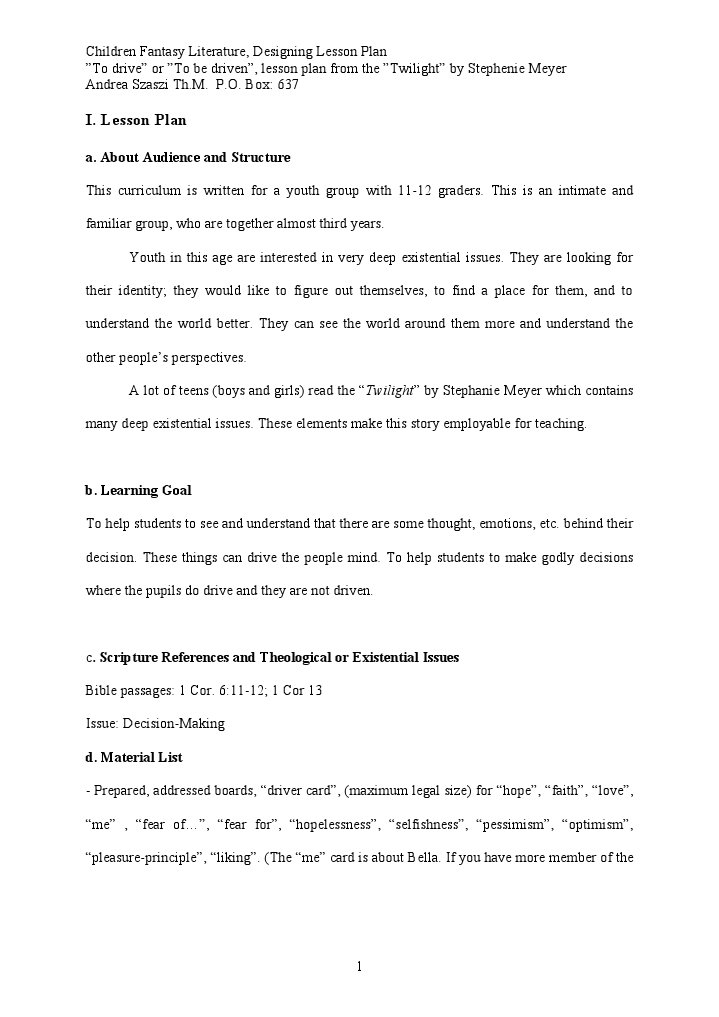 Children Fantasy Literature, Designing Lesson Plan
”To drive” or ”To be driven”, lesson plan from the ”Twilight” by Stephenie Meyer
Andrea Szaszi Th.M. P.O. Box: 637

I. Lesson Plan

a. About Audience and Structure

This curriculum is written for a youth group with 11-12 graders. This is an intimate and familiar group, who are together almost third years.

Youth in this age are interested in very deep existential issues. They are looking for their identity; they would like to figure out themselves, to find a place for them, and to understand the world better. They can see the world around them more and understand the other people’s perspectives.

A lot of teens (boys and girls) read the “Twilight” by Stephanie Meyer which contains many deep existential issues. These elements make this story employable for teaching.

b. Learning Goal

To help students to see and understand that there are some thought, emotions, etc. behind their decision. These things can drive the people mind. To help students to make godly decisions where the pupils do drive and they are not driven.

c. Scripture References and Theological or Existential Issues

Bible passages: 1 Cor. 6:11-12; 1 Cor 13

Issue: Decision-Making

d. Material List

- Prepared, addressed boards, “driver card”, (maximum legal size) for “hope”, “faith”, “love”, “me” , “fear of…”, “fear for”, “hopelessness”, “selfishness”, “pessimism”, “optimism”, “pleasure-principle”, “liking”. (The “me” card is about Bella. If you have more member of the

1